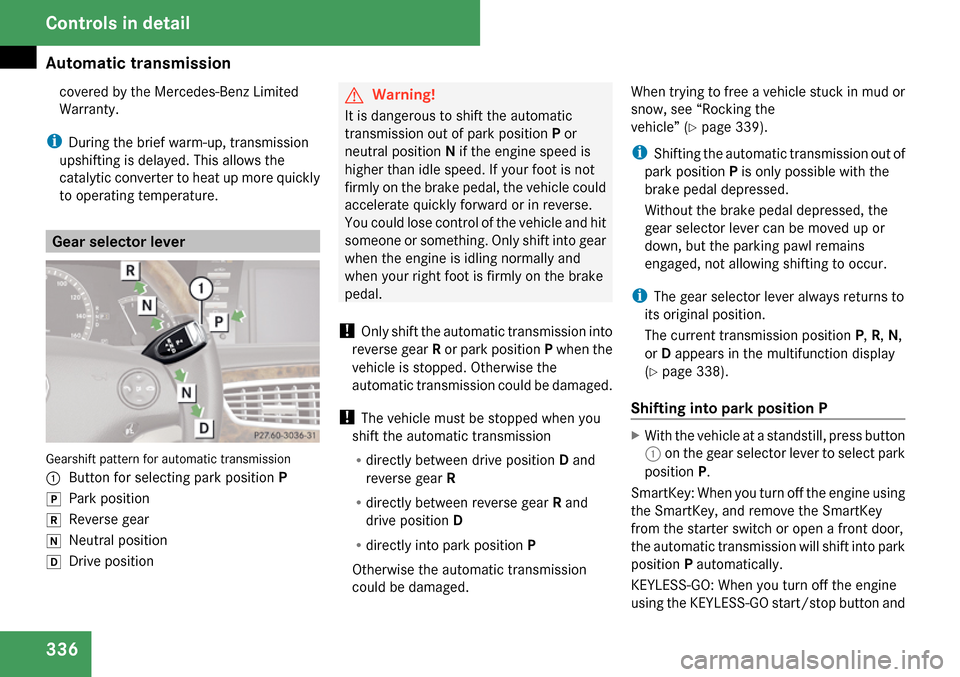 Controls in detail

Automatic transmission

covered by the Mercedes-Benz Limited Warranty.

i During the brief warm-up, transmission upshifting is delayed. This allows the catalytic converter to heat up more quickly to operating temperature.

Gear selector lever

R
N
1
P
N
D
P27.60-3036-31

Gearshift pattern for automatic transmission

1 Button for selecting park position P
P Park position
R Reverse gear
N Neutral position
D Drive position

Warning!
It is dangerous to shift the automatic transmission out of park position P or neutral position N if the engine speed is higher than idle speed. If your foot is not firmly on the brake pedal, the vehicle could accelerate quickly forward or in reverse. You could lose control of the vehicle and hit someone or something. Only shift into gear when the engine is idling normally and when your right foot is firmly on the brake pedal.

! Only shift the automatic transmission into reverse gear R or park position P when the vehicle is stopped. Otherwise the automatic transmission could be damaged.

! The vehicle must be stopped when you shift the automatic transmission

• directly between drive position D and reverse gear R

• directly between reverse gear R and drive position D

• directly into park position P

Otherwise the automatic transmission could be damaged.

When trying to free a vehicle stuck in mud or snow, see “Rocking the vehicle” (▷ page 339).

i Shifting the automatic transmission out of park position P is only possible with the brake pedal depressed.

Without the brake pedal depressed, the gear selector lever can be moved up or down, but the parking pawl remains engaged, not allowing shifting to occur.

i The gear selector lever always returns to its original position.

The current transmission position P, R, N, or D appears in the multifunction display (▷ page 338).

Shifting into park position P

▶ With the vehicle at a standstill, press button 1 on the gear selector lever to select park position P.

SmartKey: When you turn off the engine using the SmartKey, and remove the SmartKey from the starter switch or open a front door, the automatic transmission will shift into park position P automatically.

KEYLESS-GO: When you turn off the engine using the KEYLESS-GO start/stop button and

336

carmanualsonline.info